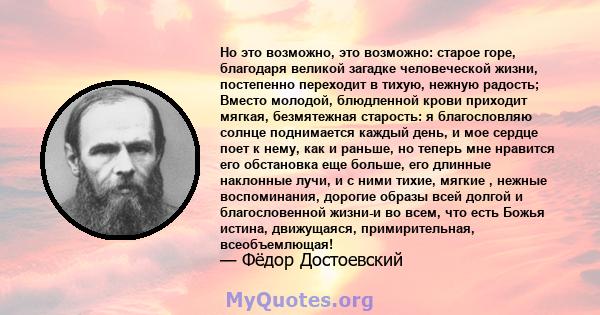 Но это возможно, это возможно: старое горе, благодаря великой загадке человеческой жизни, постепенно переходит в тихую, нежную радость; Вместо молодой, блюдленной крови приходит мягкая, безмятежная старость: я благословляю солнце поднимается каждый день, и мое сердце поет к нему, как и раньше, но теперь мне нравится его обстановка еще больше, его длинные наклонные лучи, и с ними тихие, мягкие , нежные воспоминания, дорогие образы всей долгой и благословенной жизни-и во всем, что есть Божья истина, движущаяся, примирительная, всеобъемлющая!
— Фёдор Достоевский

MyQuotes.org